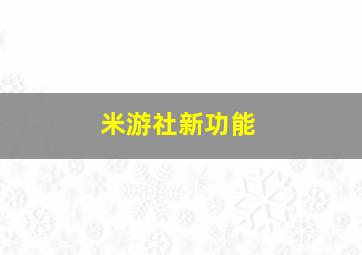 米游社新功能